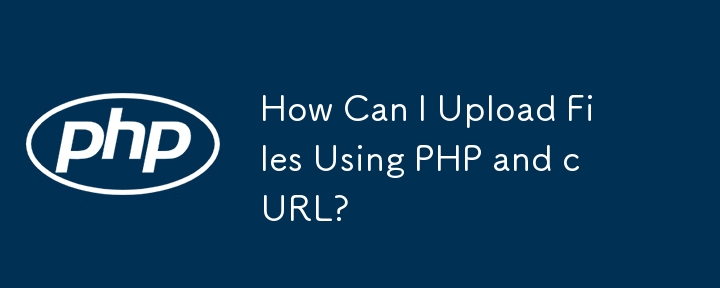 php

How Can I Upload Files Using PHP and cURL?